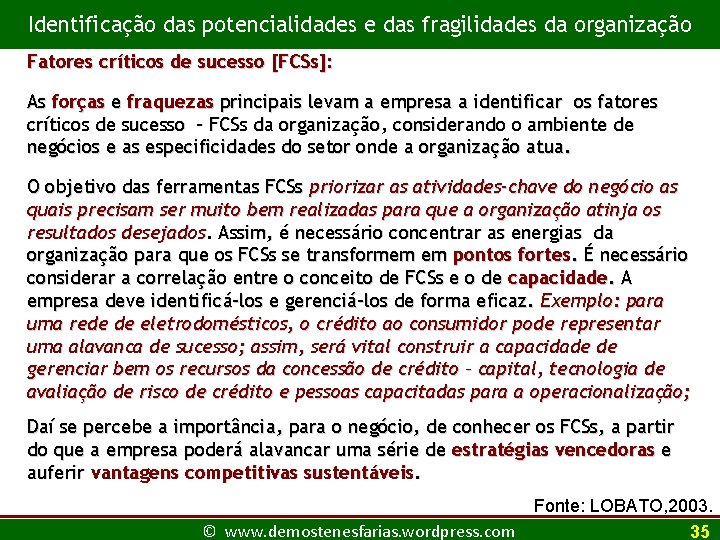 Identificação das potencialidades e das fragilidades da organização

Fatores críticos de sucesso [FCSs]:

As forças e fraquezas principais levam a empresa a identificar os fatores críticos de sucesso – FCSs da organização, considerando o ambiente de negócios e as especificidades do setor onde a organização atua.

O objetivo das ferramentas FCSs priorizar as atividades-chave do negócio as quais precisam ser muito bem realizadas para que a organização atinja os resultados desejados. Assim, é necessário concentrar as energias da organização para que os FCSs se transformem em pontos fortes. É necessário considerar a correlação entre o conceito de FCSs e o de capacidade. A empresa deve identificá-los e gerenciá-los de forma eficaz. Exemplo: para uma rede de eletrodomésticos, o crédito ao consumidor pode representar uma alavanca de sucesso; assim, será vital construir a capacidade de gerenciar bem os recursos da concessão de crédito – capital, tecnologia de avaliação de risco de crédito e pessoas capacitadas para a operacionalização;

Daí se percebe a importância, para o negócio, de conhecer os FCSs, a partir do que a empresa poderá alavancar uma série de estratégias vencedoras e auferir vantagens competitivas sustentáveis.

Fonte: LOBATO,2003.

© www.demostenesfarias.wordpress.com 35